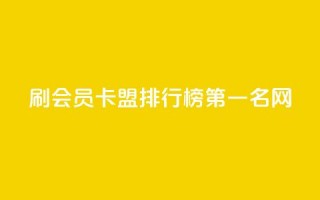 刷会员卡盟排行榜第一名网